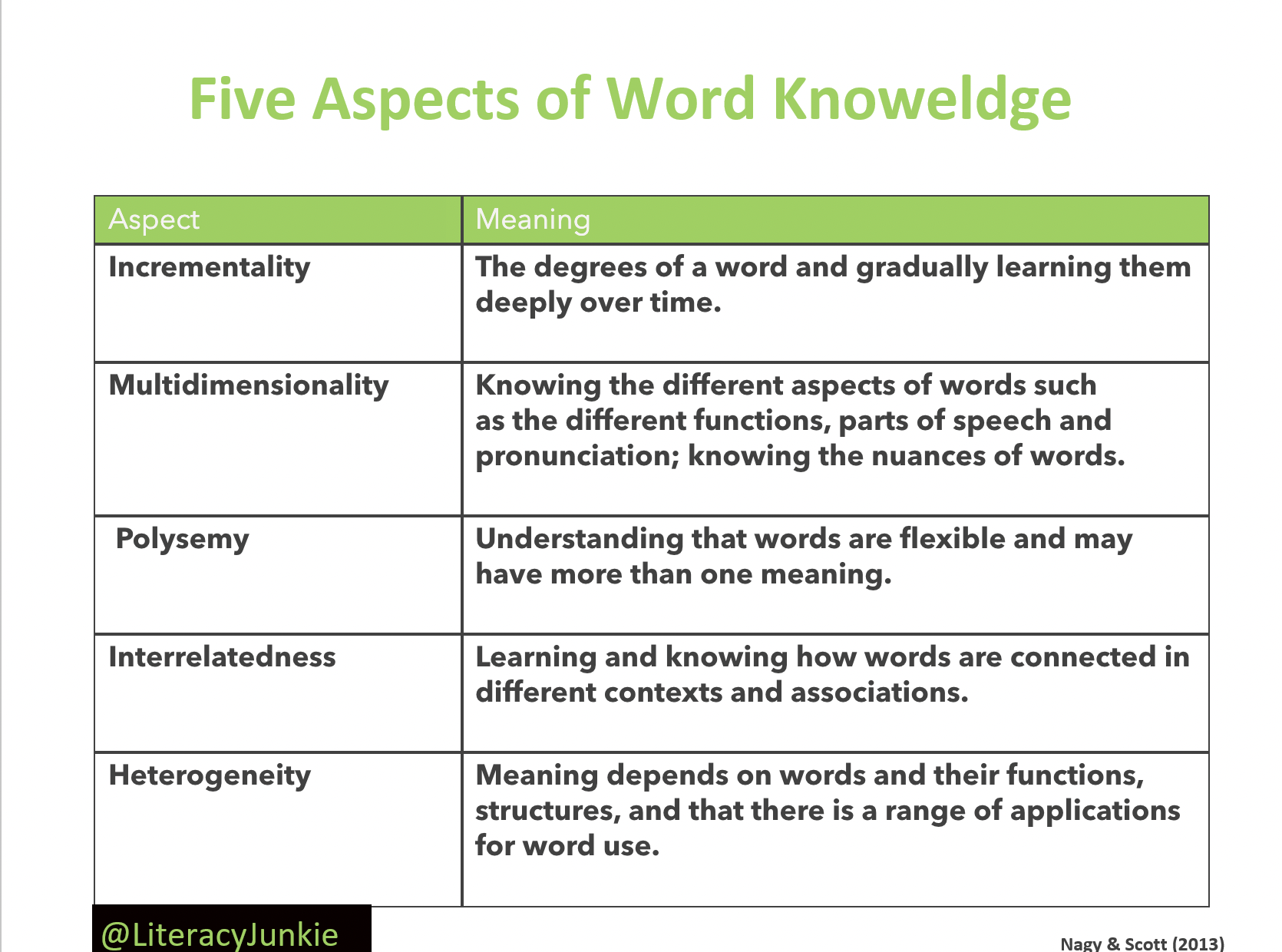 Five Aspects of Word Knoweldge

| Aspect | Meaning |
|---|---|
| Incrementality | The degrees of a word and gradually learning them deeply over time. |
| Multidimensionality | Knowing the different aspects of words such as the different functions, parts of speech and pronunciation; knowing the nuances of words. |
| Polysemy | Understanding that words are flexible and may have more than one meaning. |
| Interrelatedness | Learning and knowing how words are connected in different contexts and associations. |
| Heterogeneity | Meaning depends on words and their functions, structures, and that there is a range of applications for word use. |

@LiteracyJunkie

Nagy & Scott (2013)